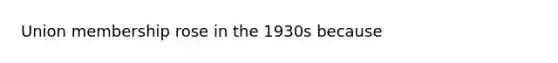 Union membership rose in the 1930s because